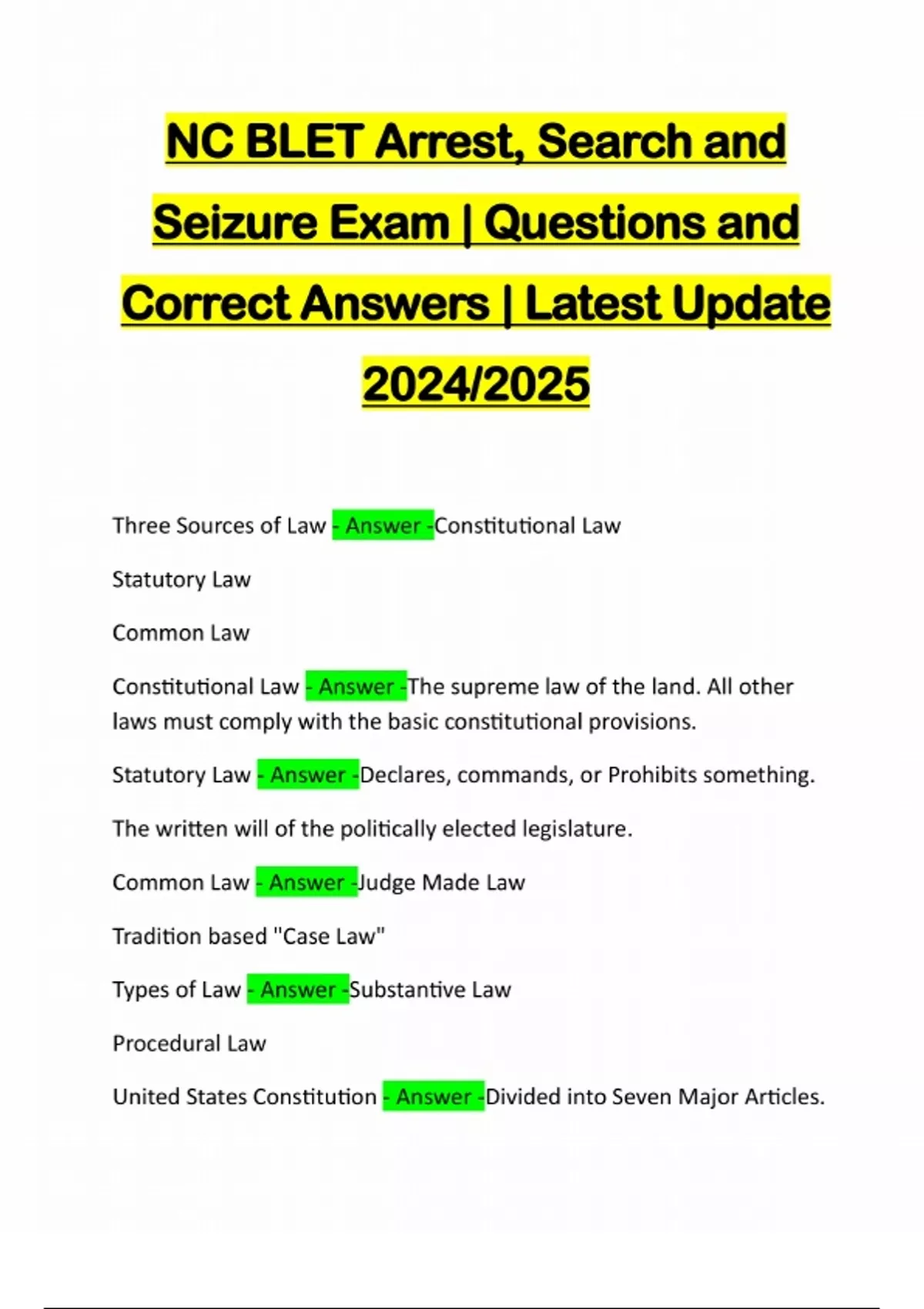 NC BLET Arrest, Search and Seizure Exam | Questions and Correct Answers | Latest Update 2024/2025

Three Sources of Law - Answer -Constitutional Law

Statutory Law

Common Law

Constitutional Law - Answer -The supreme law of the land. All other laws must comply with the basic constitutional provisions.

Statutory Law - Answer -Declares, commands, or Prohibits something.

The written will of the politically elected legislature.

Common Law - Answer -Judge Made Law

Tradition based "Case Law"

Types of Law - Answer -Substantive Law

Procedural Law

United States Constitution - Answer -Divided into Seven Major Articles.